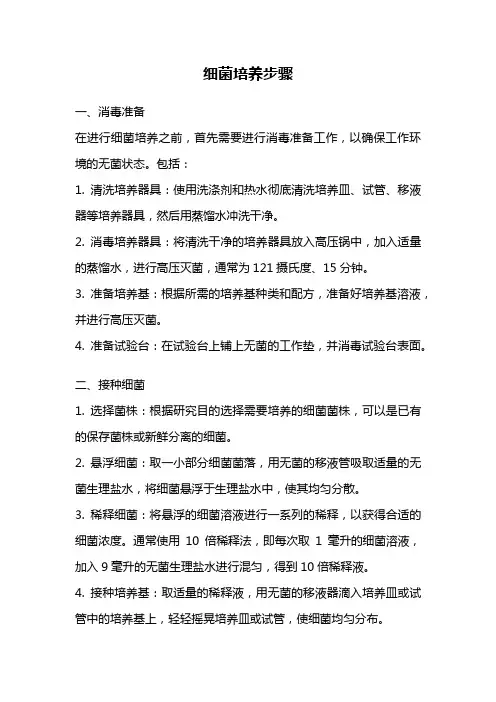 细菌培养步骤

一、消毒准备

在进行细菌培养之前，首先需要进行消毒准备工作，以确保工作环境的无菌状态。包括：

1. 清洗培养器具：使用洗涤剂和热水彻底清洗培养皿、试管、移液器等培养器具，然后用蒸馏水冲洗干净。

2. 消毒培养器具：将清洗干净的培养器具放入高压锅中，加入适量的蒸馏水，进行高压灭菌，通常为 121 摄氏度、15 分钟。

3. 准备培养基：根据所需的培养基种类和配方，准备好培养基溶液，并进行高压灭菌。

4. 准备试验台：在试验台上铺上无菌的工作垫，并消毒试验台表面。

二、接种细菌

1. 选择菌株：根据研究目的选择需要培养的细菌菌株，可以是已有的保存菌株或新鲜分离的细菌。

2. 悬浮细菌：取一小部分细菌菌落，用无菌的移液管吸取适量的无菌生理盐水，将细菌悬浮于生理盐水中，使其均匀分散。

3. 稀释细菌：将悬浮的细菌溶液进行一系列的稀释，以获得合适的细菌浓度。通常使用 10 倍稀释法，即每次取 1 毫升的细菌溶液，加入 9 毫升的无菌生理盐水进行混匀，得到 10 倍稀释液。

4. 接种培养基：取适量的稀释液，用无菌的移液器滴入培养皿或试管中的培养基上，轻轻摇晃培养皿或试管，使细菌均匀分布。